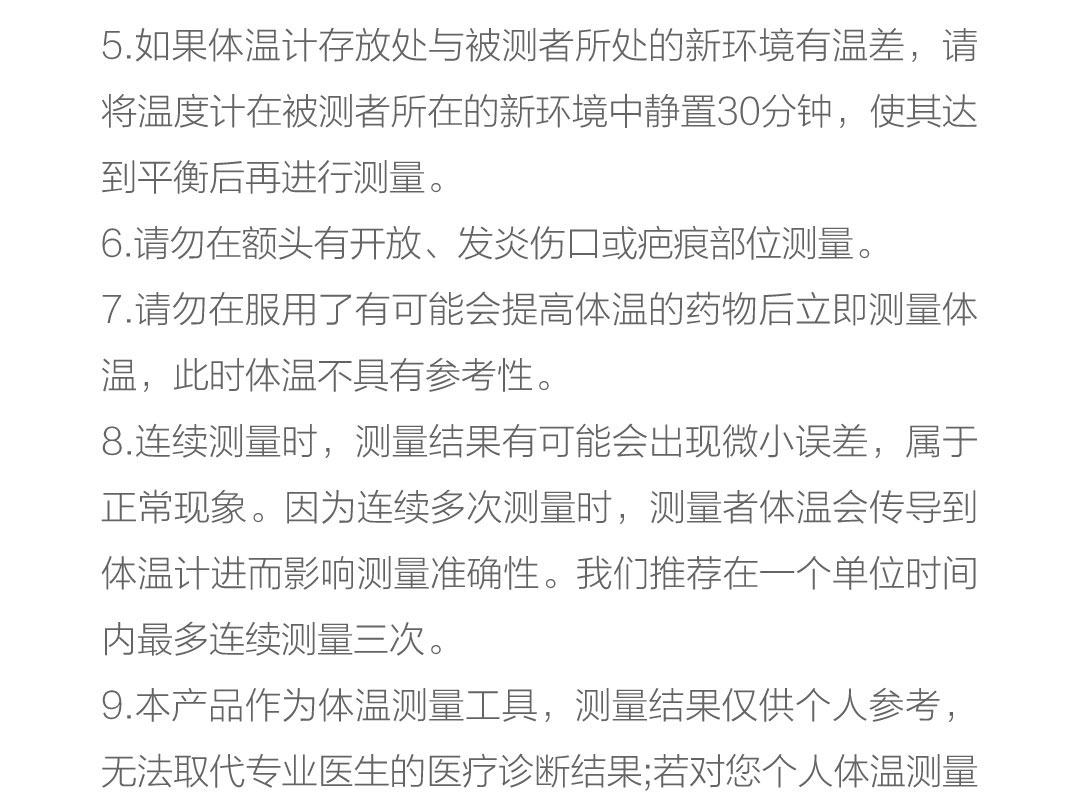 5.如果体温计存放处与被测者所处的新环境有温差，请将温度计在被测者所在的新环境中静置30分钟，使其达到平衡后再进行测量。

6.请勿在额头有开放、发炎伤口或疤痕部位测量。

7.请勿在服用了有可能会提高体温的药物后立即测量体温，此时体温不具有参考性。

8.连续测量时，测量结果有可能会出现微小误差，属于正常现象。因为连续多次测量时，测量者体温会传导到体温计进而影响测量准确性。我们推荐在一个单位时间内最多连续测量三次。

9.本产品作为体温测量工具，测量结果仅供个人参考，无法取代专业医生的医疗诊断结果;若对您个人体温测量